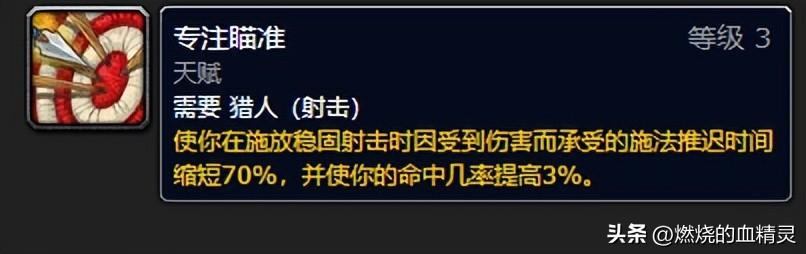 专注瞄准
等级 3
天赋
需要 猎人（射击）
使你在施放稳固射击时因受到伤害而承受的施法推迟时间缩短70%，并使你的命中几率提高3%。

头条 @燃烧的血精灵